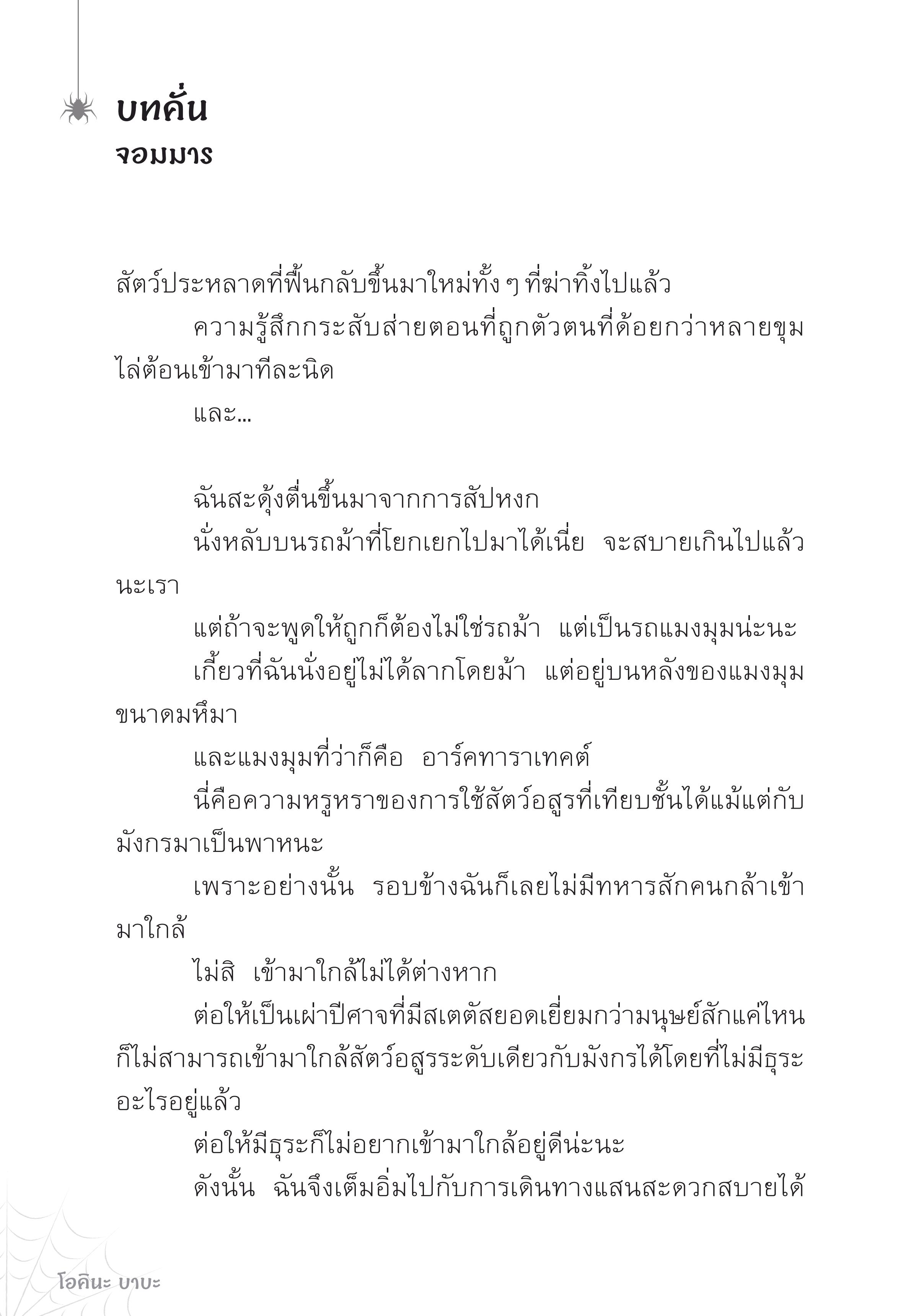 บทคั่น
จอมมาร

สัตว์ประหลาดที่ฟื้นกลับขึ้นมาใหม่ทั้ง ๆ ที่ฆ่าทิ้งไปแล้ว

ความรู้สึกกระสับส่ายตอนที่ถูกตัวตนที่ด้อยกว่าหลายขุมไล่ต้อนเข้ามาทีละนิด

และ...

ฉันสะดุ้งตื่นขึ้นมาจากการสัปหงก

นั่งหลับบนรถม้าที่โยกเยกไปมาได้เนี่ย จะสบายเกินไปแล้วนะเรา

แต่ถ้าจะพูดให้ถูกก็ต้องไม่ใช่รถม้า แต่เป็นรถแมงมุมน่ะนะ

เกี้ยวที่ฉันนั่งอยู่ไม่ได้ลากโดยม้า แต่อยู่บนหลังของแมงมุมขนาดมหึมา

และแมงมุมที่ว่าก็คือ อาร์คทาราเทคต์

นี่คือความหรูหราของการใช้สัตว์อสูรที่เทียบชั้นได้แม้แต่กับมังกรมาเป็นพาหนะ

เพราะอย่างนั้น รอบข้างฉันก็เลยไม่มีทหารสักคนกล้าเข้ามาใกล้

ไม่สิ เข้ามาใกล้ไม่ได้ต่างหาก

ต่อให้เป็นเผ่าปีศาจที่มีสเตตัสยอดเยี่ยมกว่ามนุษย์สักแค่ไหนก็ไม่สามารถเข้ามาใกล้สัตว์อสูรระดับเดียวกับมังกรได้โดยที่ไม่มีธุระอะไรอยู่แล้ว

ต่อให้มีธุระก็ไม่อยากเข้ามาใกล้อยู่ดีน่ะนะ

ดังนั้น ฉันจึงเต็มอิ่มไปกับการเดินทางแสนสะดวกสบายได้

โอคินะ บาบะ